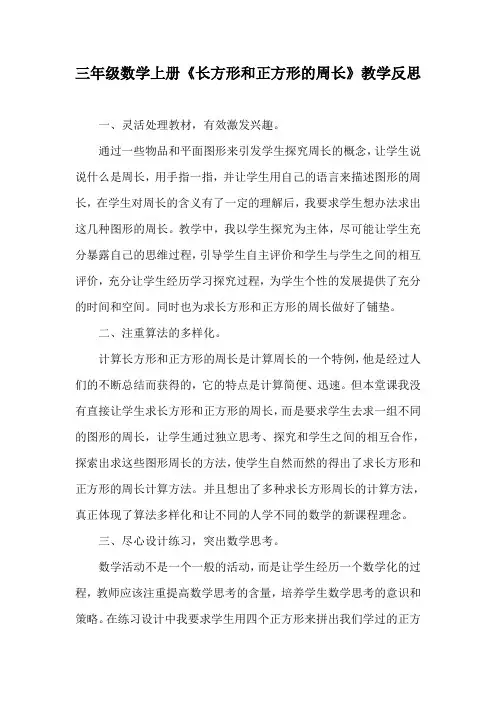 三年级数学上册《长方形和正方形的周长》教学反思

一、灵活处理教材，有效激发兴趣。

通过一些物品和平面图形来引发学生探究周长的概念，让学生说说什么是周长，用手指一指，并让学生用自己的语言来描述图形的周长，在学生对周长的含义有了一定的理解后，我要求学生想办法求出这几种图形的周长。教学中，我以学生探究为主体，尽可能让学生充分暴露自己的思维过程，引导学生自主评价和学生与学生之间的相互评价，充分让学生经历学习探究过程，为学生个性的发展提供了充分的时间和空间。同时也为求长方形和正方形的周长做好了铺垫。

二、注重算法的多样化。

计算长方形和正方形的周长是计算周长的一个特例，他是经过人们的不断总结而获得的，它的特点是计算简便、迅速。但本堂课我没有直接让学生求长方形和正方形的周长，而是要求学生去求一组不同的图形的周长，让学生通过独立思考、探究和学生之间的相互合作，探索出求这些图形周长的方法，使学生自然而然的得出了求长方形和正方形的周长计算方法。并且想出了多种求长方形周长的计算方法，真正体现了算法多样化和让不同的人学不同的数学的新课程理念。

三、尽心设计练习，突出数学思考。

数学活动不是一个一般的活动，而是让学生经历一个数学化的过程，教师应该注重提高数学思考的含量，培养学生数学思考的意识和策略。在练习设计中我要求学生用四个正方形来拼出我们学过的正方